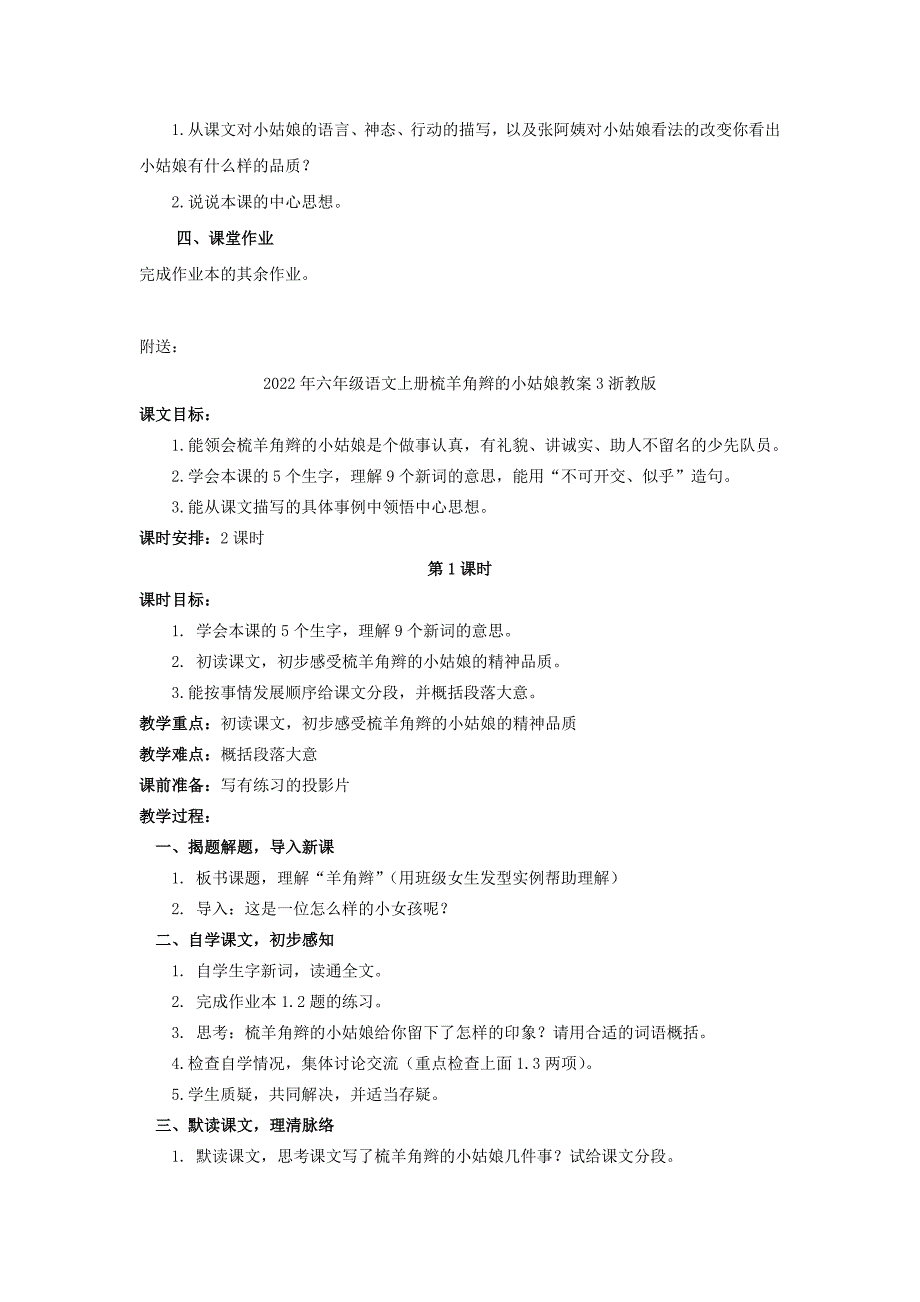 1. 从课文对小姑娘的语言、神态、行动的描写，以及张阿姨对小姑娘看法的改变你看出小姑娘有什么样的品质？

2. 说说本课的中心思想。

四、课堂作业

完成作业本的其余作业。

附送：

2022 年六年级语文上册梳羊角辫的小姑娘教案 3 浙教版

课文目标：

1. 能领会梳羊角辫的小姑娘是个做事认真，有礼貌、讲诚实、助人不留名的少先队员。

2. 学会本课的 5 个生字，理解 9 个新词的意思，能用“不可开交、似乎”造句。

3. 能从课文描写的具体事例中领悟中心思想。

课时安排：2 课时

第 1 课时

课时目标：

1. 学会本课的 5 个生字，理解 9 个新词的意思。

2. 初读课文，初步感受梳羊角辫的小姑娘的精神品质。

3. 能按事情发展顺序给课文分段，并概括段落大意。

教学重点：初读课文，初步感受梳羊角辫的小姑娘的精神品质

教学难点：概括段落大意

课前准备：写有练习的投影片

教学过程：

一、揭题解题，导入新课

1. 板书课题，理解“羊角辫”（用班级女生发型实例帮助理解）

2. 导入：这是一位怎么样的小女孩呢？

二、自学课文，初步感知

1. 自学生字新词，读通全文。

2. 完成作业本 1.2 题的练习。

3. 思考：梳羊角辫的小姑娘给你留下了怎样的印象？请用合适的词语概括。

4. 检查自学情况，集体讨论交流（重点检查上面 1.3 两项）。

5. 学生质疑，共同解决，并适当存疑。

三、默读课文，理清脉络

1. 默读课文，思考课文写了梳羊角辫的小姑娘几件事？试给课文分段。